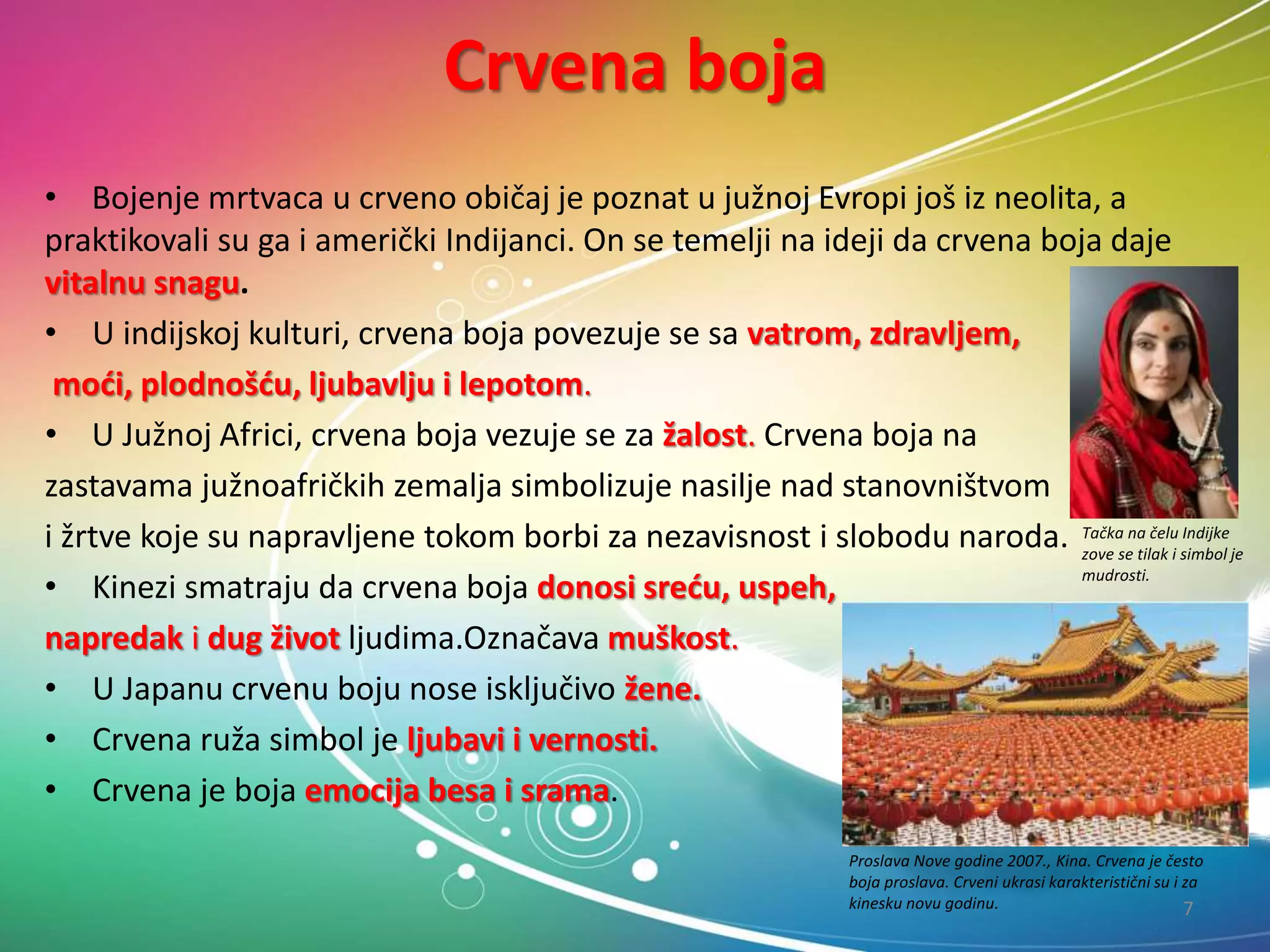 Crvena boja

• Bojenje mrtvaca u crveno običaj je poznat u južnoj Evropi još iz neolita, a praktikovali su ga i američki Indijanci. On se temelji na ideji da crvena boja daje vitalnu snagu.

• U indijskoj kulturi, crvena boja povezuje se sa vatrom, zdravljem, moći, plodnošću, ljubavlju i lepotom.

• U Južnoj Africi, crvena boja vezuje se za žalost. Crvena boja na zastavama južnoafričkih zemalja simbolizuje nasilje nad stanovništvom i žrtve koje su napravljene tokom borbi za nezavisnost i slobodu naroda.

• Kinezi smatraju da crvena boja donosi sreću, uspeh, napredak i dug život ljudima.Označava muškost.

• U Japanu crvenu boju nose isključivo žene.

• Crvena ruža simbol je ljubavi i vernosti.

• Crvena je boja emocija besa i srama.

Tačka na čelu Indijke zove se tilak i simbol je mudrosti.

Proslava Nove godine 2007., Kina. Crvena je često boja proslava. Crveni ukrasi karakteristični su i za kinesku novu godinu.

7